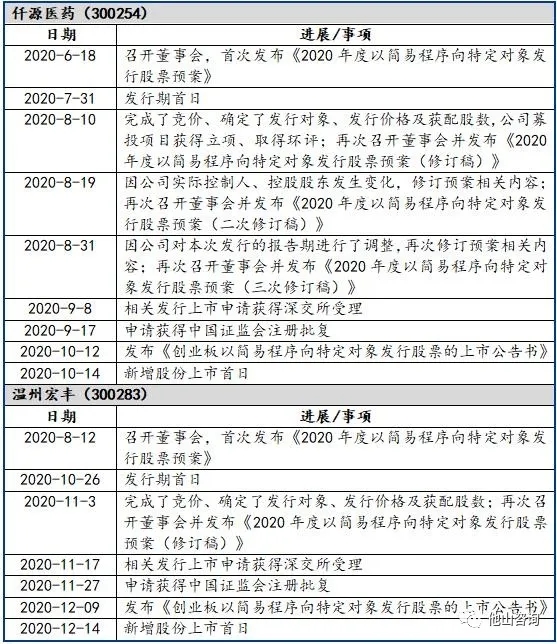 仟源医药（300254）

| 日期 | 进展/事项 |
|---|---|
| 2020-6-18 | 召开董事会，首次发布《2020 年度以简易程序向特定对象发行股票预案》 |
| 2020-7-31 | 发行期首日 |
| 2020-8-10 | 完成了竞价、确定了发行对象、发行价格及获配股数，公司募投项目获得立项、取得环评；再次召开董事会并发布《2020 年度以简易程序向特定对象发行股票预案（修订稿）》 |
| 2020-8-19 | 因公司实际控制人、控股股东发生变化，修订预案相关内容；再次召开董事会并发布《2020 年度以简易程序向特定对象发行股票预案（二次修订稿）》 |
| 2020-8-31 | 因公司对本次发行的报告期进行了调整，再次修订预案相关内容；再次召开董事会并发布《2020 年度以简易程序向特定对象发行股票预案（三次修订稿）》 |
| 2020-9-8 | 相关发行上市申请获得深交所受理 |
| 2020-9-17 | 申请获得中国证监会注册批复 |
| 2020-10-12 | 发布《创业板以简易程序向特定对象发行股票的上市公告书》 |
| 2020-10-14 | 新增股份上市首日 |

温州宏丰（300283）

| 日期 | 进展/事项 |
|---|---|
| 2020-8-12 | 召开董事会，首次发布《2020 年度以简易程序向特定对象发行股票预案》 |
| 2020-10-26 | 发行期首日 |
| 2020-11-3 | 完成了竞价、确定了发行对象、发行价格及获配股数；再次召开董事会并发布《2020 年度以简易程序向特定对象发行股票预案（修订稿）》 |
| 2020-11-17 | 相关发行上市申请获得深交所受理 |
| 2020-11-27 | 申请获得中国证监会注册批复 |
| 2020-12-09 | 发布《创业板以简易程序向特定对象发行股票的上市公告书》 |
| 2020-12-14 | 新增股份上市首日 |

他山咨询